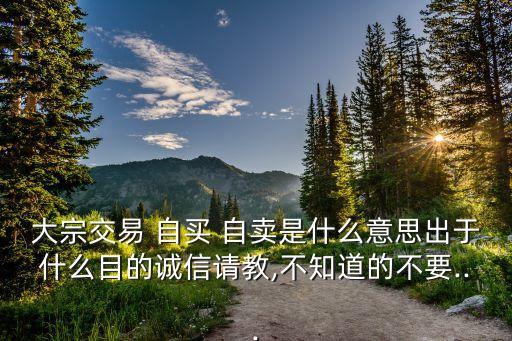 大宗交易 自买 自卖是什么意思出于什么目的诚信请教,不知道的不要..